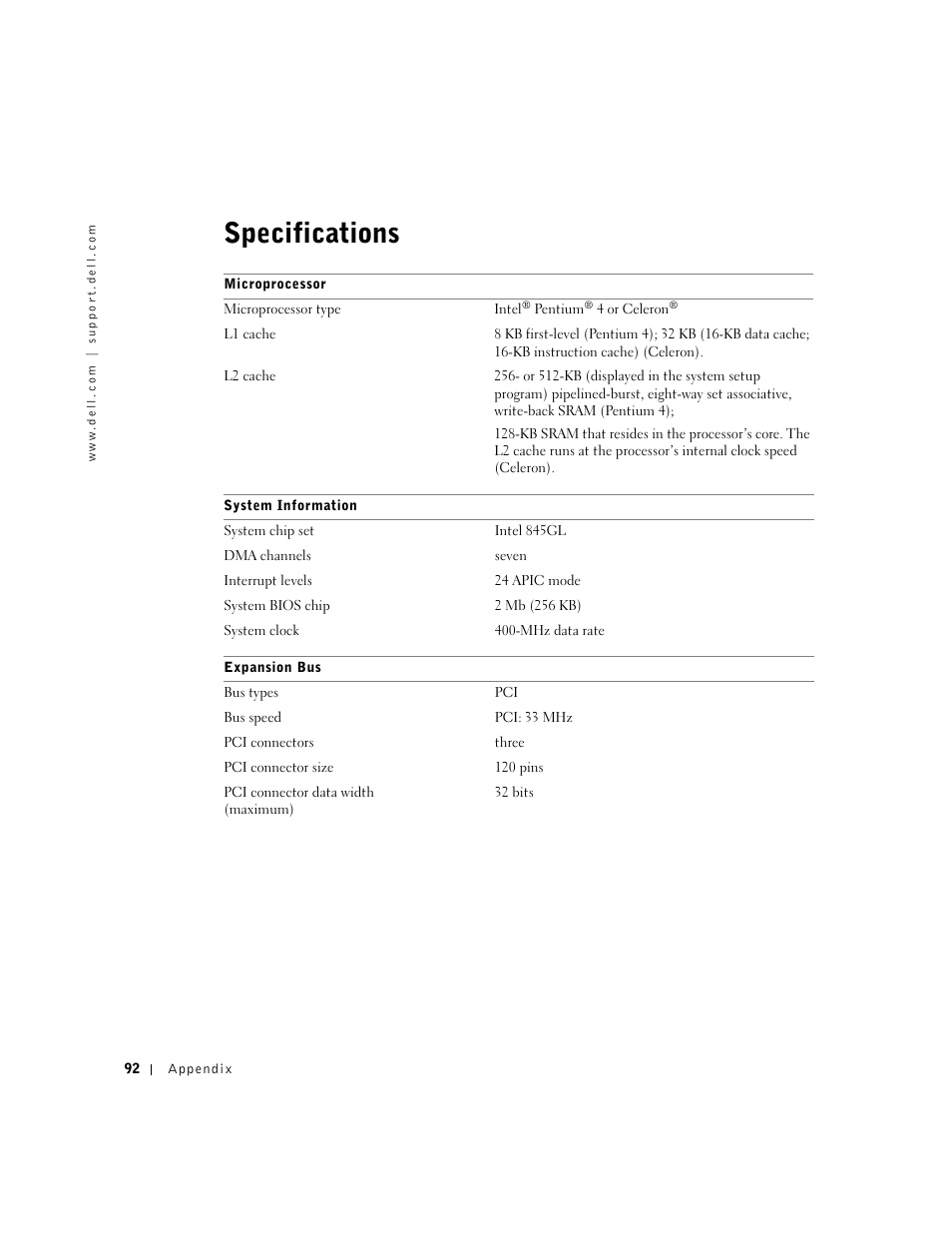 www.dell.com | support.dell.com

Specifications

| Microprocessor | |
|---|---|
| Microprocessor type | Intel® Pentium® 4 or Celeron® |
| L1 cache | 8 KB first-level (Pentium 4); 32 KB (16-KB data cache; 16-KB instruction cache) (Celeron). |
| L2 cache | 256- or 512-KB (displayed in the system setup program) pipelined-burst, eight-way set associative, write-back SRAM (Pentium 4); 128-KB SRAM that resides in the processor's core. The L2 cache runs at the processor's internal clock speed (Celeron). |

| System Information | |
|---|---|
| System chip set | Intel 845GL |
| DMA channels | seven |
| Interrupt levels | 24 APIC mode |
| System BIOS chip | 2 Mb (256 KB) |
| System clock | 400-MHz data rate |

| Expansion Bus | |
|---|---|
| Bus types | PCI |
| Bus speed | PCI: 33 MHz |
| PCI connectors | three |
| PCI connector size | 120 pins |
| PCI connector data width (maximum) | 32 bits |

92 | Appendix